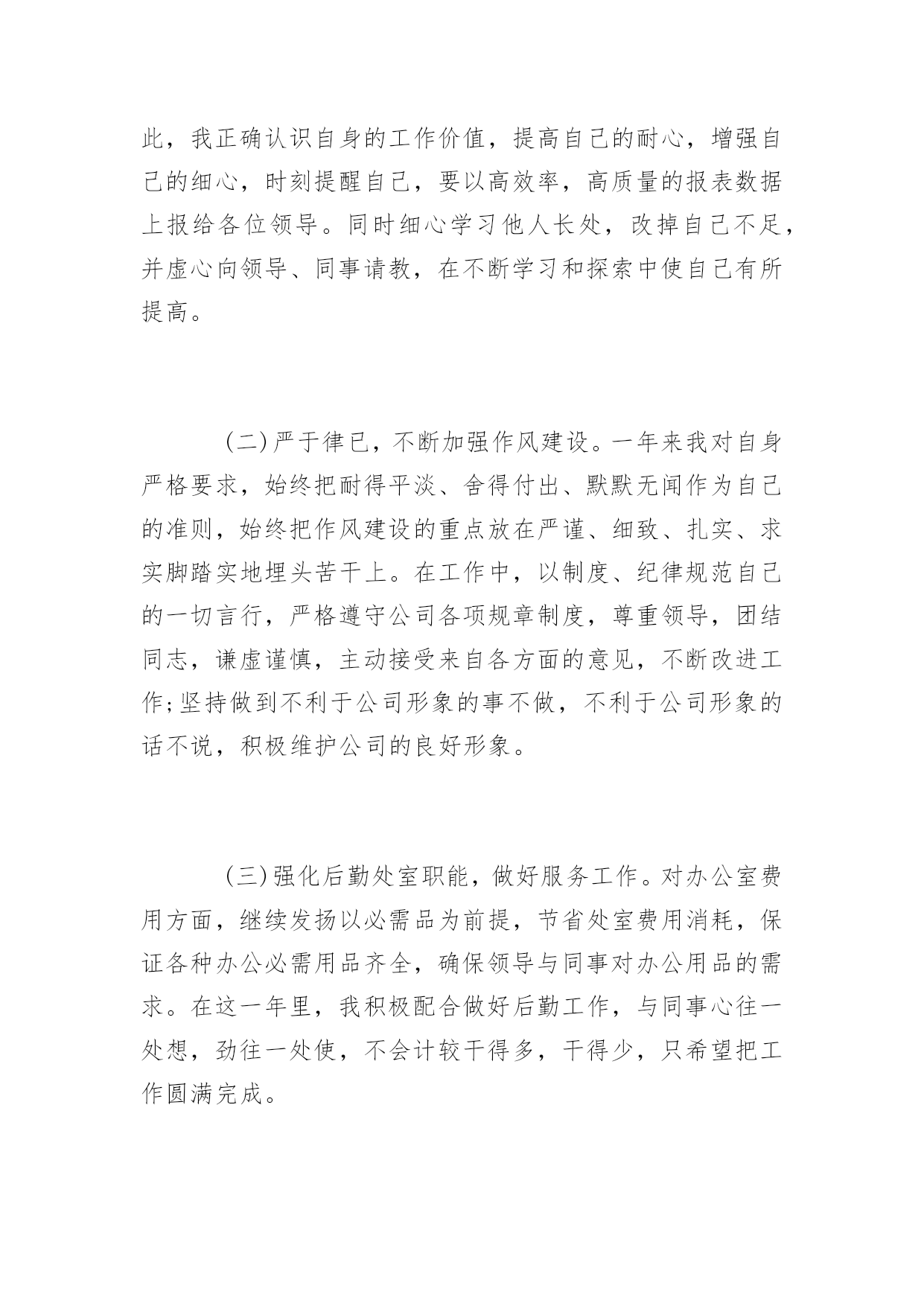 此，我正确认识自身的工作价值，提高自己的耐心，增强自己的细心，时刻提醒自己，要以高效率，高质量的报表数据上报给各位领导。同时细心学习他人长处，改掉自己不足，并虚心向领导、同事请教，在不断学习和探索中使自己有所提高。

(二)严于律已，不断加强作风建设。一年来我对自身严格要求，始终把耐得平淡、舍得付出、默默无闻作为自己的准则，始终把作风建设的重点放在严谨、细致、扎实、求实脚踏实地埋头苦干上。在工作中，以制度、纪律规范自己的一切言行，严格遵守公司各项规章制度，尊重领导，团结同志，谦虚谨慎，主动接受来自各方面的意见，不断改进工作;坚持做到不利于公司形象的事不做，不利于公司形象的话不说，积极维护公司的良好形象。

(三)强化后勤处室职能，做好服务工作。对办公室费用方面，继续发扬以必需品为前提，节省处室费用消耗，保证各种办公必需用品齐全，确保领导与同事对办公用品的需求。在这一年里，我积极配合做好后勤工作，与同事心往一处想，劲往一处使，不会计较干得多，干得少，只希望把工作圆满完成。